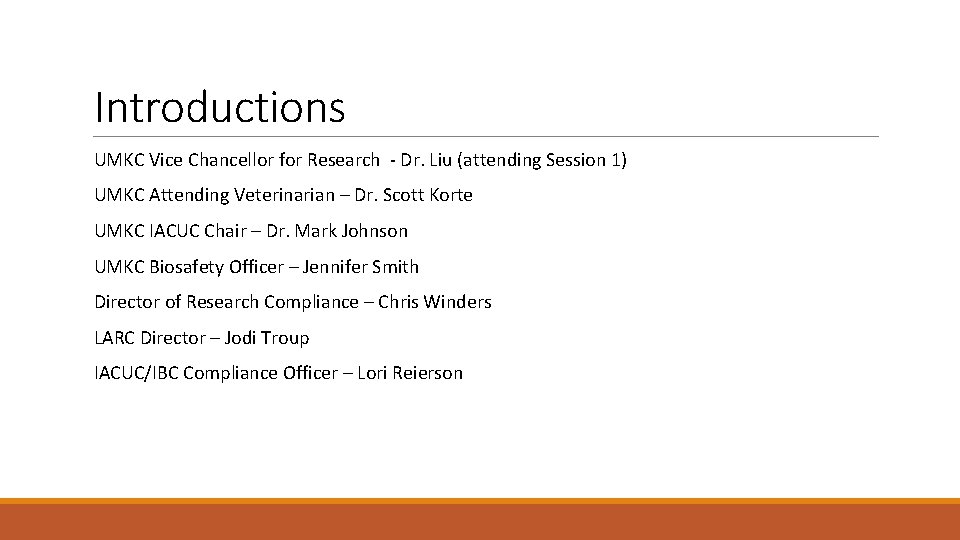 Introductions

UMKC Vice Chancellor for Research - Dr. Liu (attending Session 1)

UMKC Attending Veterinarian – Dr. Scott Korte

UMKC IACUC Chair – Dr. Mark Johnson

UMKC Biosafety Officer – Jennifer Smith

Director of Research Compliance – Chris Winders

LARC Director – Jodi Troup

IACUC/IBC Compliance Officer – Lori Reierson